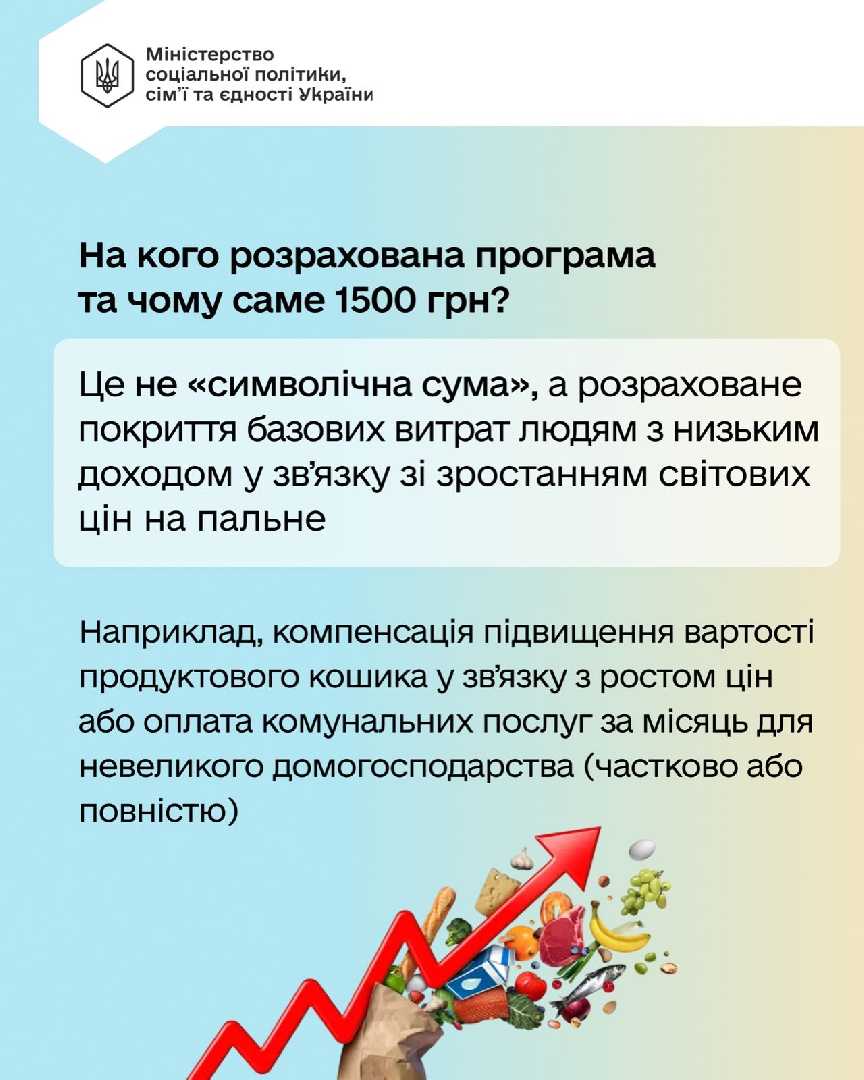 Міністерство соціальної політики, сім'ї та єдності України

На кого розрахована програма та чому саме 1500 грн?

Це не «символічна сума», а розраховане покриття базових витрат людям з низьким доходом у зв'язку зі зростанням світових цін на пальне

Наприклад, компенсація підвищення вартості продуктового кошика у зв'язку з ростом цін або оплата комунальних послуг за місяць для невеликого домогосподарства (частково або повністю)